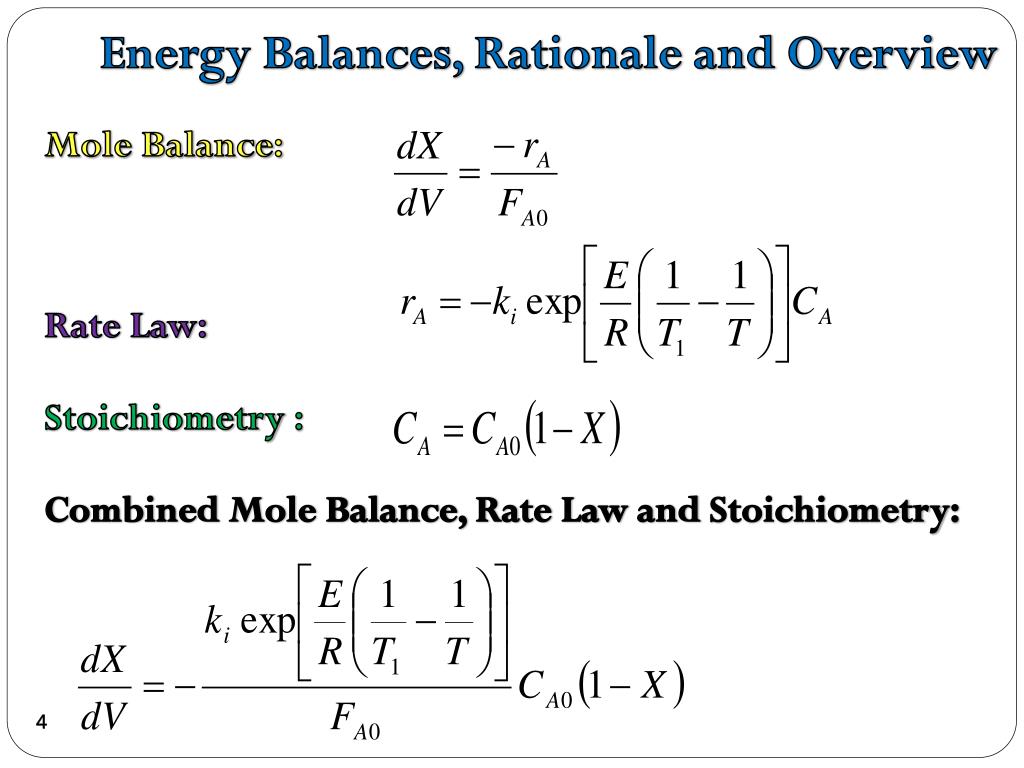 Energy Balances, Rationale and Overview

Mole Balance: $\frac{dX}{dV} = \frac{-r_A}{F_{A0}}$

Rate Law: $r_A = -k_i \exp\left[\frac{E}{R}\left(\frac{1}{T_1} - \frac{1}{T}\right)\right] C_A$

Stoichiometry : $C_A = C_{A0}(1 - X)$

Combined Mole Balance, Rate Law and Stoichiometry:

$\frac{dX}{dV} = -\frac{k_i \exp\left[\frac{E}{R}\left(\frac{1}{T_1} - \frac{1}{T}\right)\right]}{F_{A0}} C_{A0}(1 - X)$

4